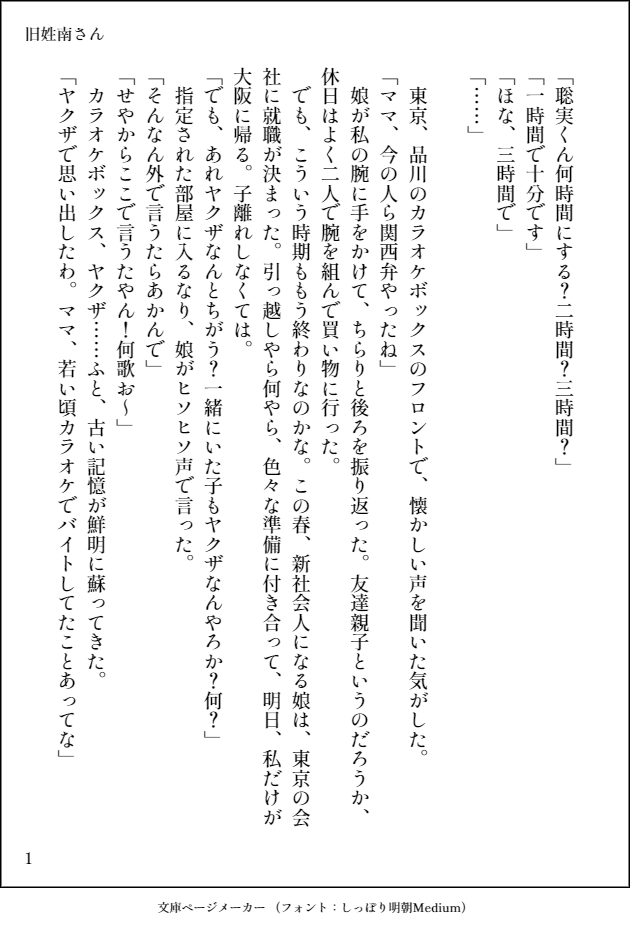 旧姓南さん

「聡実くん何時間にする?二時間?三時間?」
「一時間で十分です」
「ほな、三時間で」
「……」

東京、品川のカラオケボックスのフロントで、懐かしい声を聞いた気がした。
「ママ、今の人ら関西弁やったね」
娘が私の腕に手をかけて、ちらりと後ろを振り返った。友達親子というのだろうか、休日はよく二人で腕を組んで買い物に行った。
でも、こういう時期ももう終わりなのかな。この春、新社会人になる娘は、東京の会社に就職が決まった。引っ越しやら何やら、色々な準備に付き合って、明日、私だけが大阪に帰る。子離れしなくては。
「でも、あれヤクザなんとちがう?一緒にいた子もヤクザなんやろか?何?」
指定された部屋に入るなり、娘がヒソヒソ声で言った。
「そんなん外で言うたらあかんで」
「せやからここで言うたやん!何歌お〜」
カラオケボックス、ヤクザ……ふと、古い記憶が鮮明に蘇ってきた。
「ヤクザで思い出したわ。ママ、若い頃カラオケでバイトしてたことあってな」

1

文庫ページメーカー（フォント：しっぽり明朝Medium）